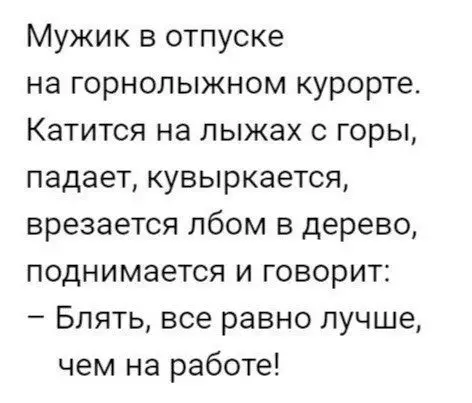 Мужик в отпуске на горнолыжном курорте. Катится на лыжах с горы, падает, кувыркается, врезается лбом в дерево, поднимается и говорит:
– Блять, все равно лучше, чем на работе!